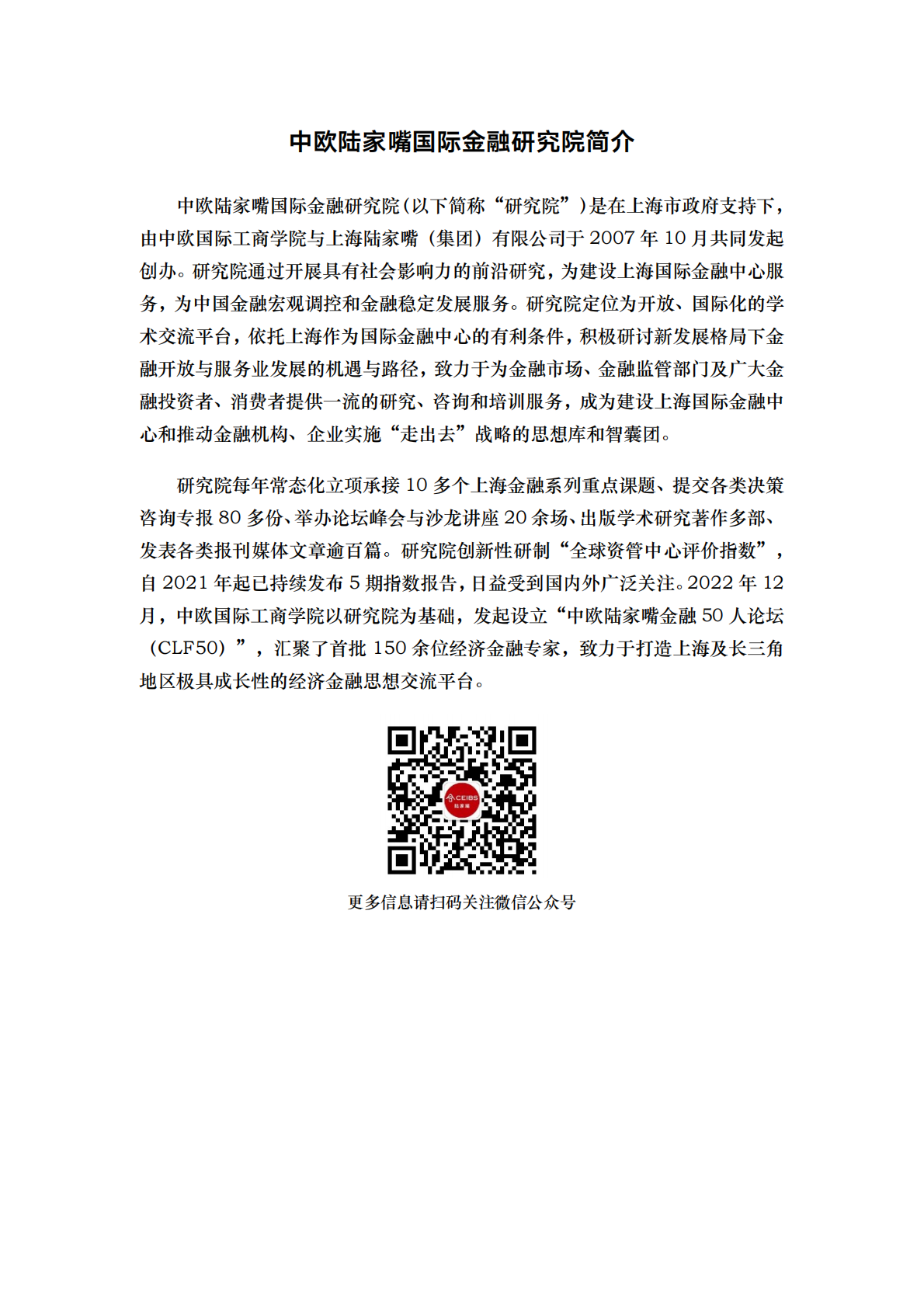 中欧陆家嘴国际金融研究院简介

中欧陆家嘴国际金融研究院（以下简称“研究院”）是在上海市政府支持下，由中欧国际工商学院与上海陆家嘴（集团）有限公司于 2007 年 10 月共同发起创办。研究院通过开展具有社会影响力的前沿研究，为建设上海国际金融中心服务，为中国金融宏观调控和金融稳定发展服务。研究院定位为开放、国际化的学术交流平台，依托上海作为国际金融中心的有利条件，积极研讨新发展格局下金融开放与服务业发展的机遇与路径，致力于为金融市场、金融监管部门及广大金融投资者、消费者提供一流的研究、咨询和培训服务，成为建设上海国际金融中心和推动金融机构、企业实施“走出去”战略的思想库和智囊团。

研究院每年常态化立项承接 10 多个上海金融系列重点课题、提交各类决策咨询专报 80 多份、举办论坛峰会与沙龙讲座 20 余场、出版学术研究著作多部、发表各类报刊媒体文章逾百篇。研究院创新性研制“全球资管中心评价指数”，自 2021 年起已持续发布 5 期指数报告，日益受到国内外广泛关注。2022 年 12 月，中欧国际工商学院以研究院为基础，发起设立“中欧陆家嘴金融 50 人论坛（CLF50）”，汇聚了首批 150 余位经济金融专家，致力于打造上海及长三角地区极具成长性的经济金融思想交流平台。

CEIBS
陆家嘴

更多信息请扫码关注微信公众号